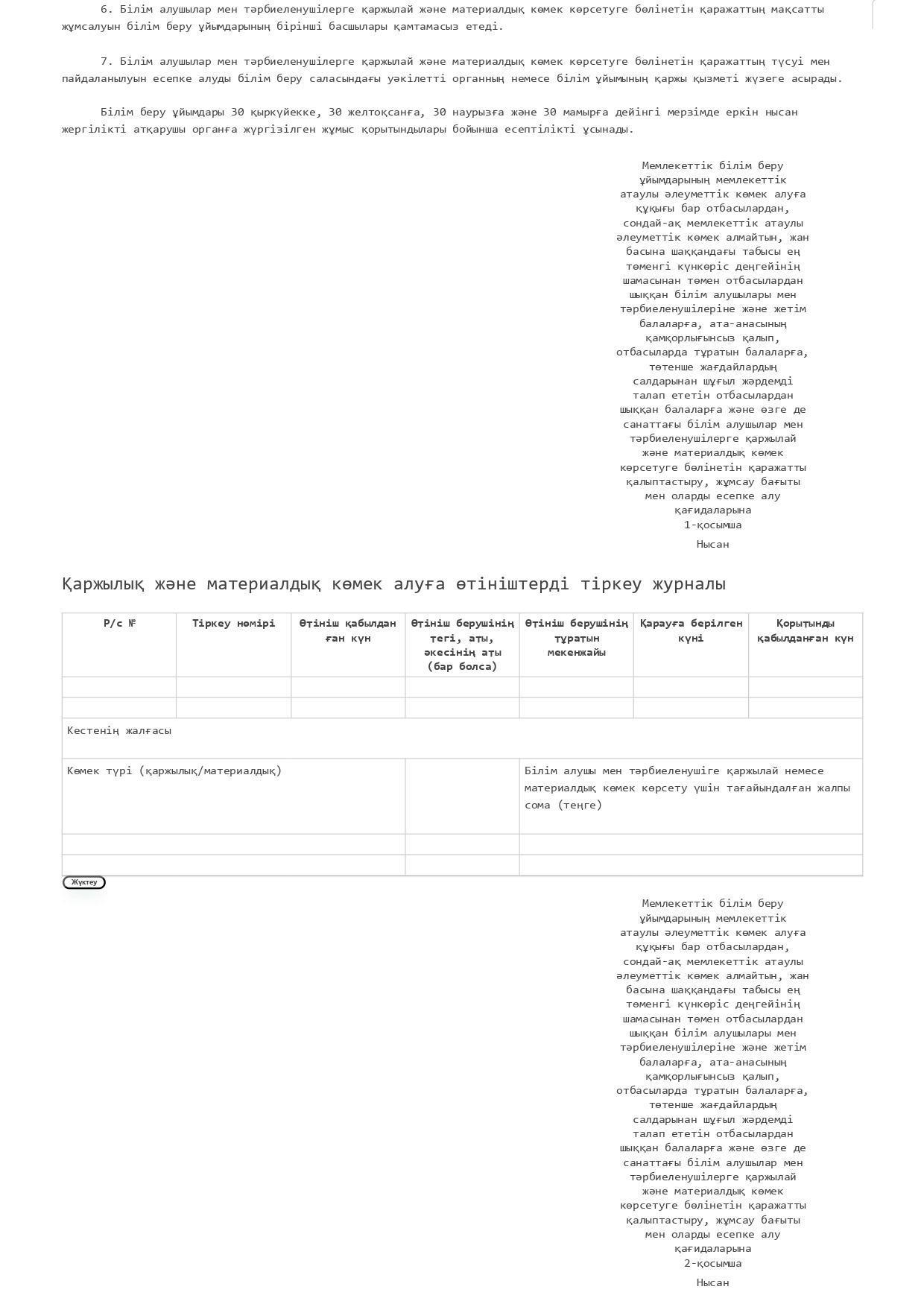 6. Білім алушылар мен тәрбиеленушілерге қаржылай және материалдық көмек көрсетуге бөлінетін қаражаттың мақсатты жұмсалуын білім беру ұйымдарының бірінші басшылары қамтамасыз етеді.

7. Білім алушылар мен тәрбиеленушілерге қаржылай және материалдық көмек көрсетуге бөлінетін қаражаттың түсуі мен пайдаланылуын есепке алуды білім беру саласындағы уәкілетті органның немесе білім ұйымының қаржы қызметі жүзеге асырады.

Білім беру ұйымдары 30 қыркүйекке, 30 желтоқсанға, 30 наурызға және 30 мамырға дейінгі мерзімде еркін нысан жергілікті атқарушы органға жүргізілген жұмыс қорытындылары бойынша есептілікті ұсынады.

Мемлекеттік білім беру ұйымдарының мемлекеттік атаулы әлеуметтік көмек алуға құқығы бар отбасылардан, сондай-ақ мемлекеттік атаулы әлеуметтік көмек алмайтын, жан басына шаққандағы табысы ең төменгі күнкөріс деңгейінің шамасынан төмен отбасылардан шыққан білім алушылары мен тәрбиеленушілеріне және жетім балаларға, ата-анасының қамқорлығынсыз қалып, отбасыларда тұратын балаларға, төтенше жағдайлардың салдарынан шұғыл жәрдемді талап ететін отбасылардан шыққан балаларға және өзге де санаттағы білім алушылар мен тәрбиеленушілерге қаржылай және материалдық көмек көрсетуге бөлінетін қаражатты қалыптастыру, жұмсау бағыты мен оларды есепке алу қағидаларына
1-қосымша

Нысан

Қаржылық және материалдық көмек алуға өтініштерді тіркеу журналы

| Р/с № | Тіркеу нөмірі | Өтініш қабылдан ған күн | Өтініш берушінің тегі, аты, әкесінің аты (бар болса) | Өтініш берушінің тұратын мекенжайы | Қарауға берілген күні | Қорытынды қабылданған күн |
|---|---|---|---|---|---|---|
| | | | | | | |
| | | | | | | |

Кестенің жалғасы

| Көмек түрі (қаржылық/материалдық) | | Білім алушы мен тәрбиеленушіге қаржылай немесе материалдық көмек көрсету үшін тағайындалған жалпы сома (теңге) |
|---|---|---|
| | | |
| | | |

Жүктеу

Мемлекеттік білім беру ұйымдарының мемлекеттік атаулы әлеуметтік көмек алуға құқығы бар отбасылардан, сондай-ақ мемлекеттік атаулы әлеуметтік көмек алмайтын, жан басына шаққандағы табысы ең төменгі күнкөріс деңгейінің шамасынан төмен отбасылардан шыққан білім алушылары мен тәрбиеленушілеріне және жетім балаларға, ата-анасының қамқорлығынсыз қалып, отбасыларда тұратын балаларға, төтенше жағдайлардың салдарынан шұғыл жәрдемді талап ететін отбасылардан шыққан балаларға және өзге де санаттағы білім алушылар мен тәрбиеленушілерге қаржылай және материалдық көмек көрсетуге бөлінетін қаражатты қалыптастыру, жұмсау бағыты мен оларды есепке алу қағидаларына
2-қосымша

Нысан